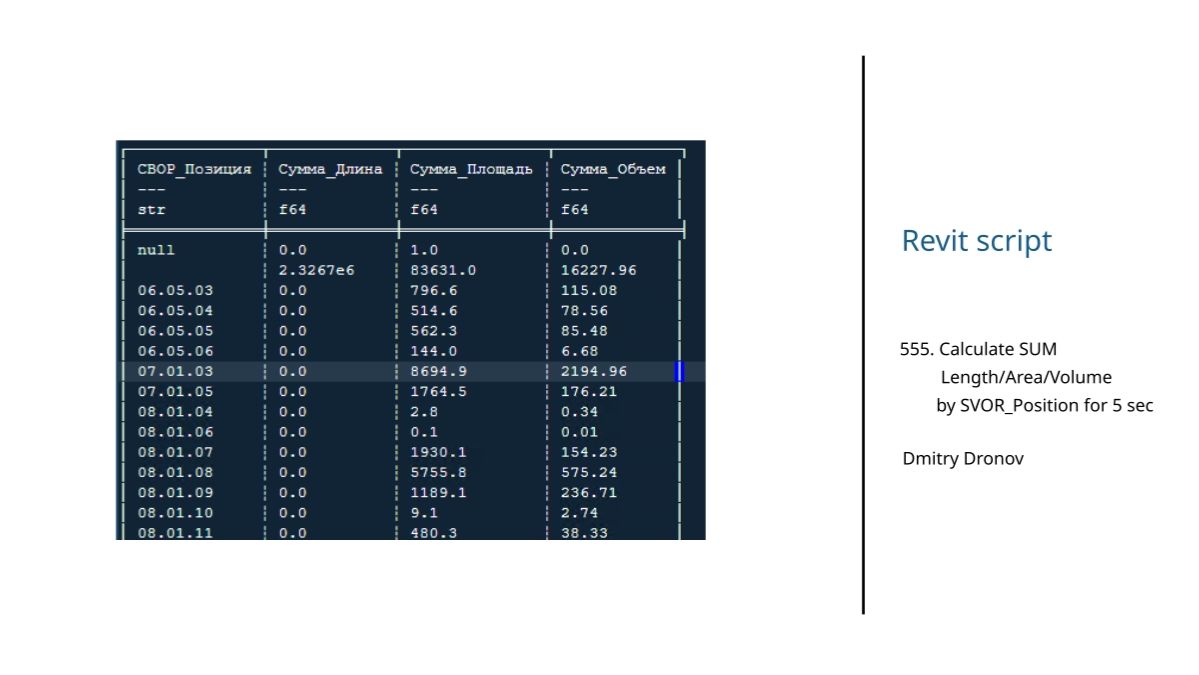 | СВОР_Позиция | Сумма_Длина | Сумма_Площадь | Сумма_Объем |
|---|---|---|---|
| --- | --- | --- | --- |
| str | f64 | f64 | f64 |
| null | 0.0 | 1.0 | 0.0 |
|  | 2.3267e6 | 83631.0 | 16227.96 |
| 06.05.03 | 0.0 | 796.6 | 115.08 |
| 06.05.04 | 0.0 | 514.6 | 78.56 |
| 06.05.05 | 0.0 | 562.3 | 85.48 |
| 06.05.06 | 0.0 | 144.0 | 6.68 |
| 07.01.03 | 0.0 | 8694.9 | 2194.96 |
| 07.01.05 | 0.0 | 1764.5 | 176.21 |
| 08.01.04 | 0.0 | 2.8 | 0.34 |
| 08.01.06 | 0.0 | 0.1 | 0.01 |
| 08.01.07 | 0.0 | 1930.1 | 154.23 |
| 08.01.08 | 0.0 | 5755.8 | 575.24 |
| 08.01.09 | 0.0 | 1189.1 | 236.71 |
| 08.01.10 | 0.0 | 9.1 | 2.74 |
| 08.01.11 | 0.0 | 480.3 | 38.33 |

Revit script

555. Calculate SUM
Length/Area/Volume
by SVOR_Position for 5 sec

Dmitry Dronov